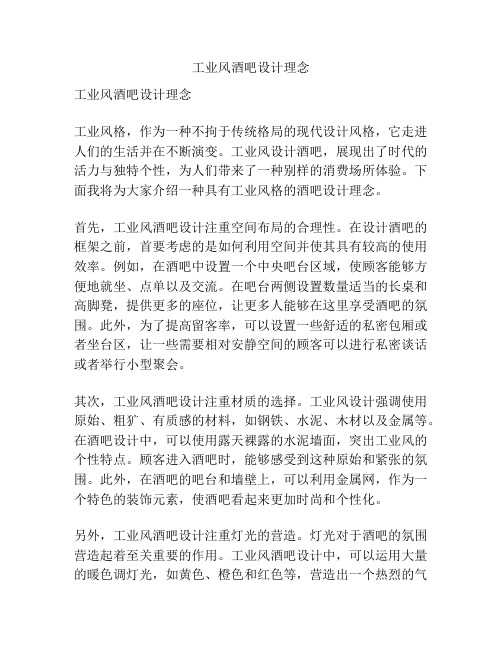 工业风酒吧设计理念

工业风酒吧设计理念

工业风格，作为一种不拘于传统格局的现代设计风格，它走进人们的生活并在不断演变。工业风设计酒吧，展现出了时代的活力与独特个性，为人们带来了一种别样的消费场所体验。下面我将为大家介绍一种具有工业风格的酒吧设计理念。

首先，工业风酒吧设计注重空间布局的合理性。在设计酒吧的框架之前，首要考虑的是如何利用空间并使其具有较高的使用效率。例如，在酒吧中设置一个中央吧台区域，使顾客能够方便地就坐、点单以及交流。在吧台两侧设置数量适当的长桌和高脚凳，提供更多的座位，让更多人能够在这里享受酒吧的氛围。此外，为了提高留客率，可以设置一些舒适的私密包厢或者坐台区，让一些需要相对安静空间的顾客可以进行私密谈话或者举行小型聚会。

其次，工业风酒吧设计注重材质的选择。工业风设计强调使用原始、粗犷、有质感的材料，如钢铁、水泥、木材以及金属等。在酒吧设计中，可以使用露天裸露的水泥墙面，突出工业风的个性特点。顾客进入酒吧时，能够感受到这种原始和紧张的氛围。此外，在酒吧的吧台和墙壁上，可以利用金属网，作为一个特色的装饰元素，使酒吧看起来更加时尚和个性化。

另外，工业风酒吧设计注重灯光的营造。灯光对于酒吧的氛围营造起着至关重要的作用。工业风酒吧设计中，可以运用大量的暖色调灯光，如黄色、橙色和红色等，营造出一个热烈的气